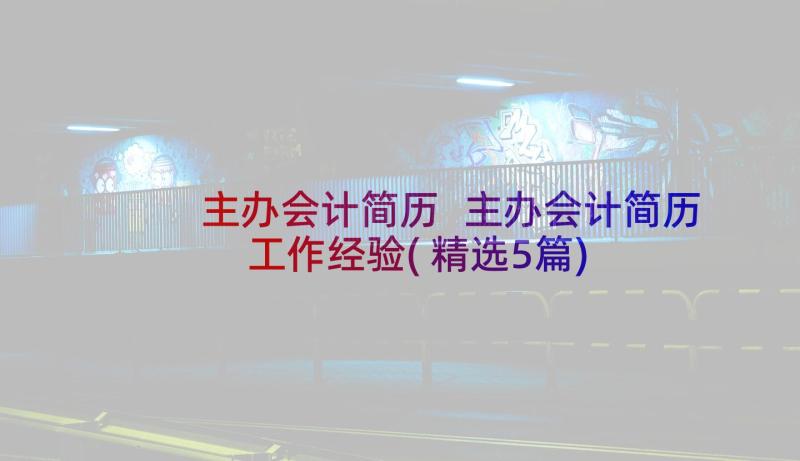 主办会计简历 主办会计简历工作经验(精选5篇)